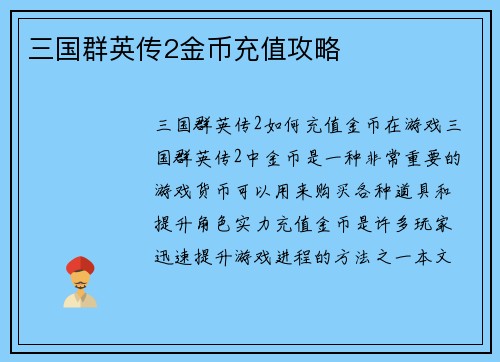 三国群英传2金币充值攻略

三国群英传2如何充值金币在游戏三国群英传2中金币是一种非常重要的游戏货币可以用来购买各种道具和提升角色实力充值金币是许多玩家迅速提升游戏进程的方法之一本文